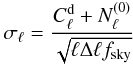 $\sigma_\ell = \frac{C_\ell^{\mathrm{d}} + N_\ell^{(0)}}{\sqrt{\ell \Delta\ell f_{\mathrm{sky}}}}$